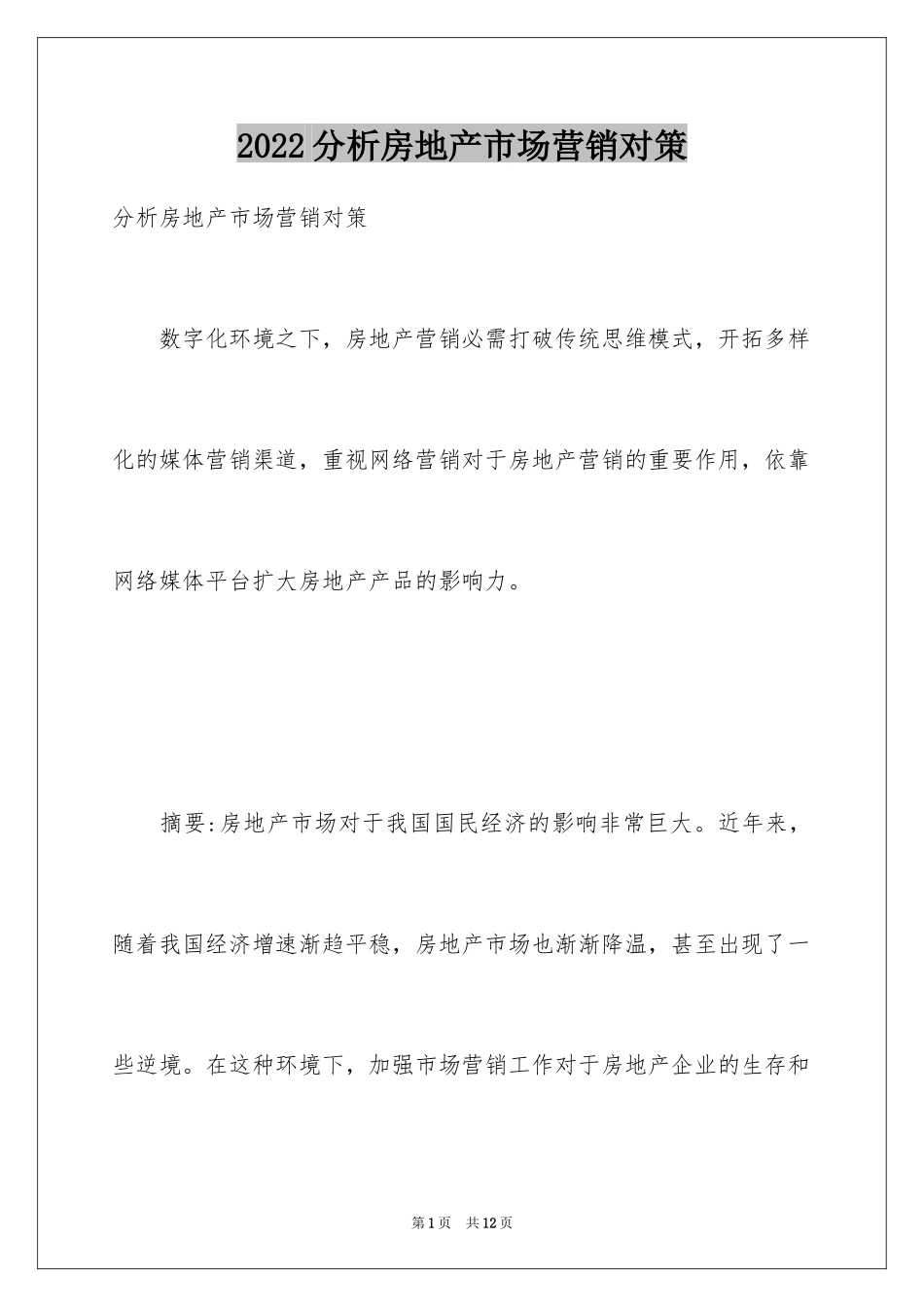 2022分析房地产市场营销对策

分析房地产市场营销对策

数字化环境之下，房地产营销必需打破传统思维模式，开拓多样化的媒体营销渠道，重视网络营销对于房地产营销的重要作用，依靠网络媒体平台扩大房地产产品的影响力。

摘要:房地产市场对于我国国民经济的影响非常巨大。近年来，随着我国经济增速渐趋平稳，房地产市场也渐渐降温，甚至出现了一些逆境。在这种环境下，加强市场营销工作对于房地产企业的生存和

第1页　共12页